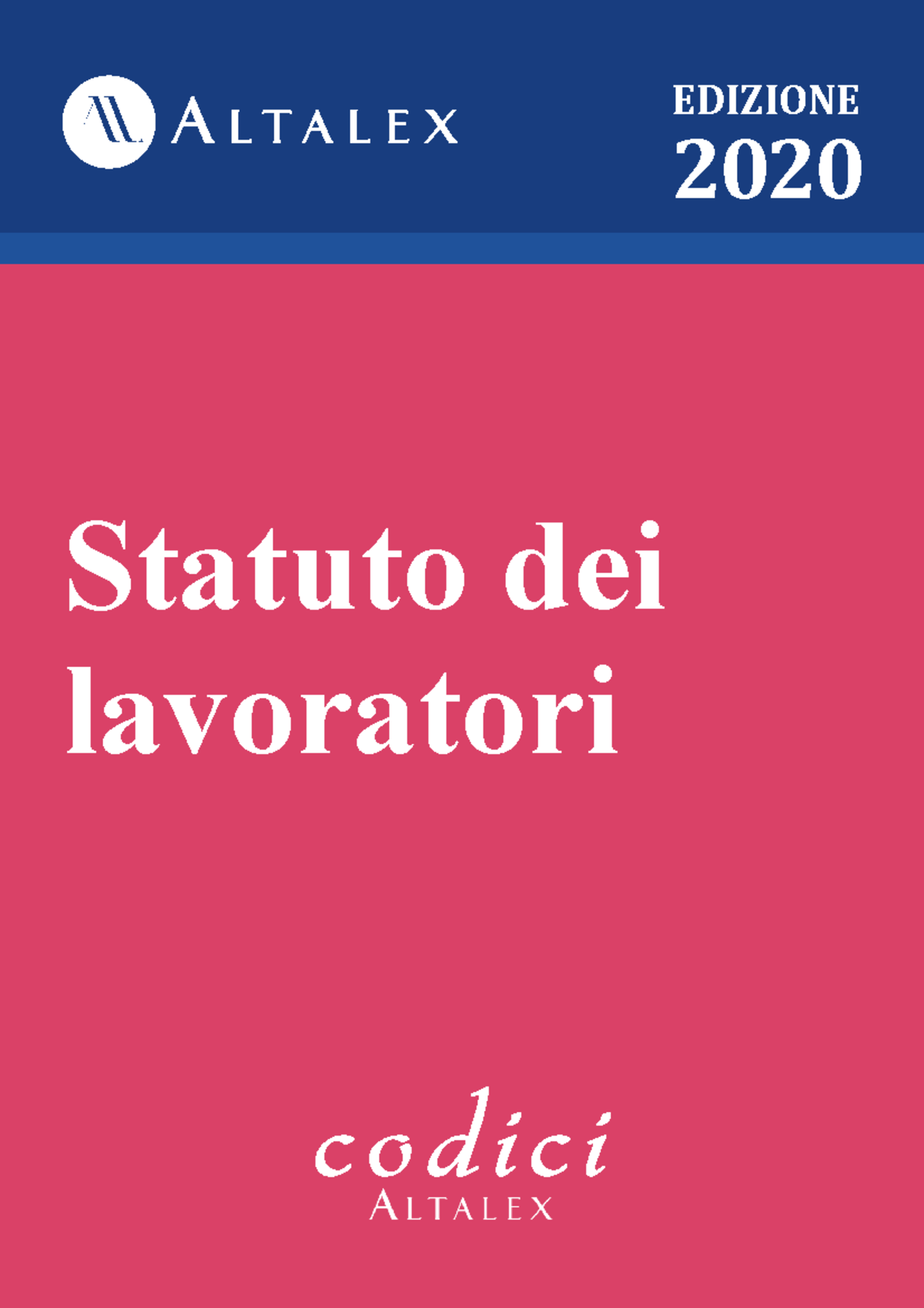 ALTALEX

EDIZIONE
2020

Statuto dei lavoratori

codici
ALTALEX